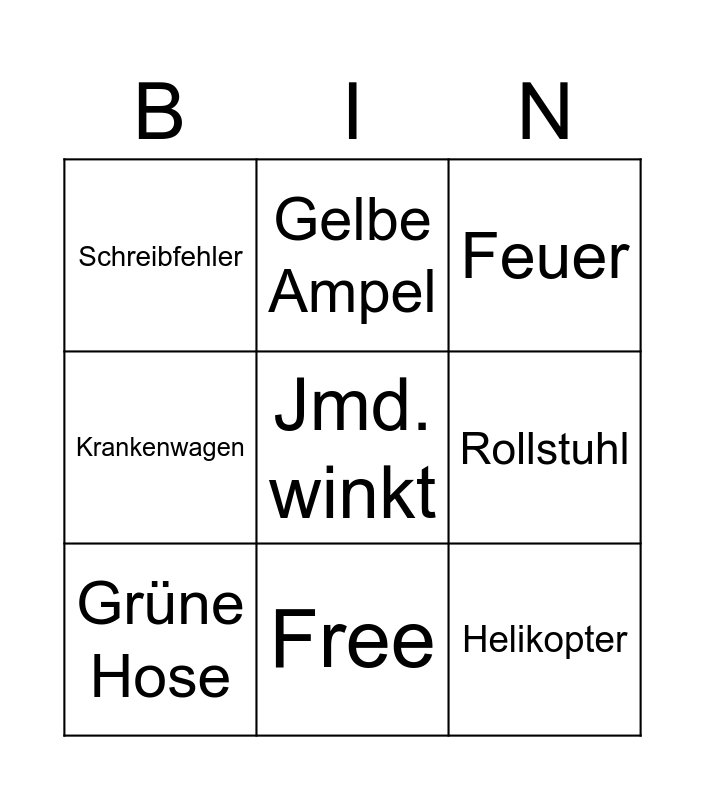 | B | I | N |
|---|---|---|
| Schreibfehler | Gelbe Ampel | Feuer |
| Krankenwagen | Jmd. winkt | Rollstuhl |
| Grüne Hose | Free | Helikopter |